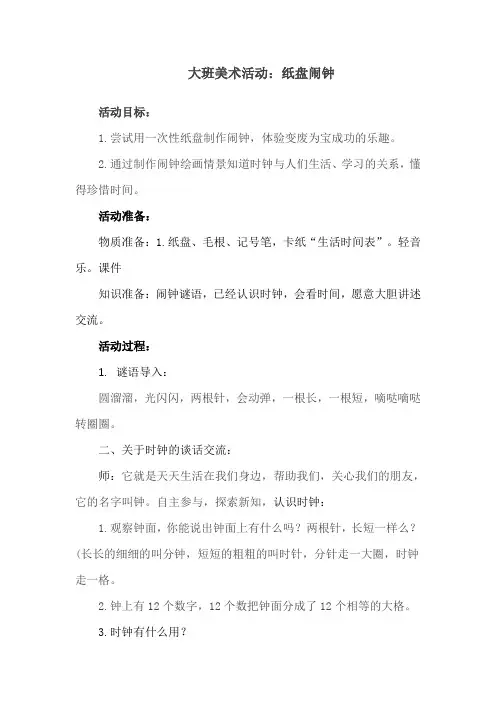 大班美术活动：纸盘闹钟

活动目标：

1.尝试用一次性纸盘制作闹钟，体验变废为宝成功的乐趣。

2.通过制作闹钟绘画情景知道时钟与人们生活、学习的关系，懂得珍惜时间。

活动准备：

物质准备：1.纸盘、毛根、记号笔，卡纸“生活时间表”。轻音乐。课件

知识准备：闹钟谜语，已经认识时钟，会看时间，愿意大胆讲述交流。

活动过程：

1. 谜语导入：

圆溜溜，光闪闪，两根针，会动弹，一根长，一根短，嘀哒嘀哒转圈圈。

二、关于时钟的谈话交流：

师：它就是天天生活在我们身边，帮助我们，关心我们的朋友，它的名字叫钟。自主参与，探索新知，认识时钟：

1.观察钟面，你能说出钟面上有什么吗？两根针，长短一样么？(长长的细细的叫分钟，短短的粗粗的叫时针，分针走一大圈，时钟走一格。

2.钟上有 12 个数字，12 个数把钟面分成了 12 个相等的大格。

3.时钟有什么用？